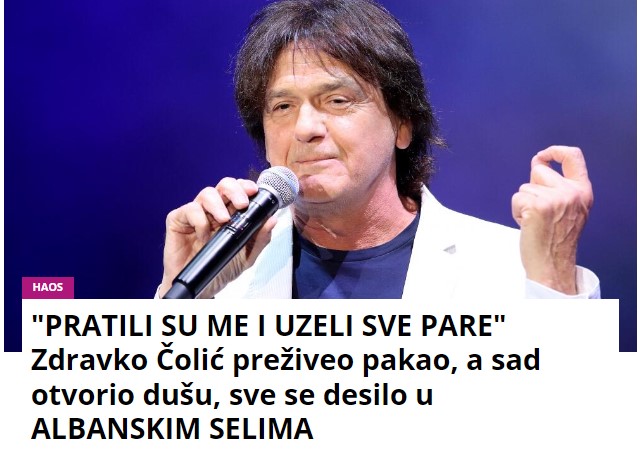 HAOS

"PRATILI SU ME I UZELI SVE PARE" Zdravko Čolić preživeo pakao, a sad otvorio dušu, sve se desilo u ALBANSKIM SELIMA